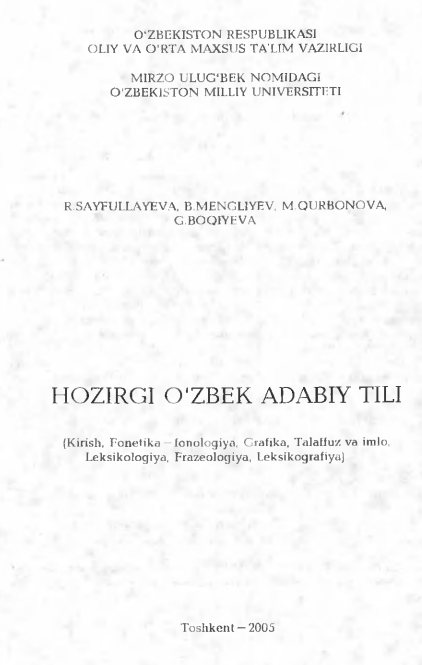 O'ZBEKISTON RESPUBLIKASI
OLIY VA O'RTA MAXSUS TA'LIM VAZIRLIGI

MIRZO ULUG'BEK NOMIDAGI
O'ZBEKISTON MILLIY UNIVERSITETI

R.SAYFULLAYEVA, B.MENGLIYEV, M.QURBONOVA,
G.BOQIYEVA

HOZIRGI O'ZBEK ADABIY TILI

(Kirish, Fonetika – fonologiya, Grafika, Talaffuz va imlo, Leksikologiya, Frazeologiya, Leksikografiya)

Toshkent – 2005